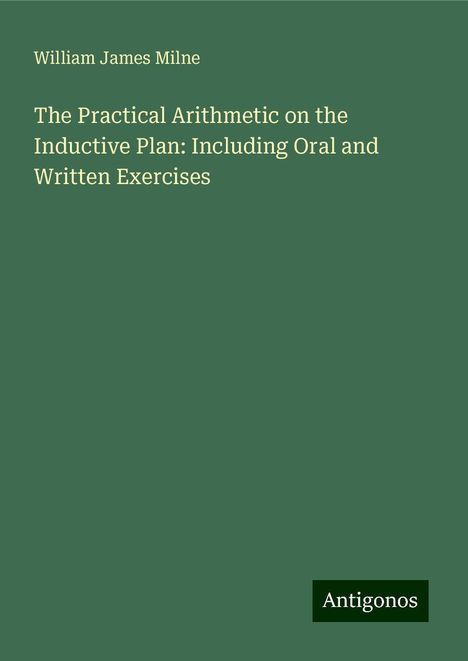 William James Milne

The Practical Arithmetic on the Inductive Plan: Including Oral and Written Exercises

Antigonos